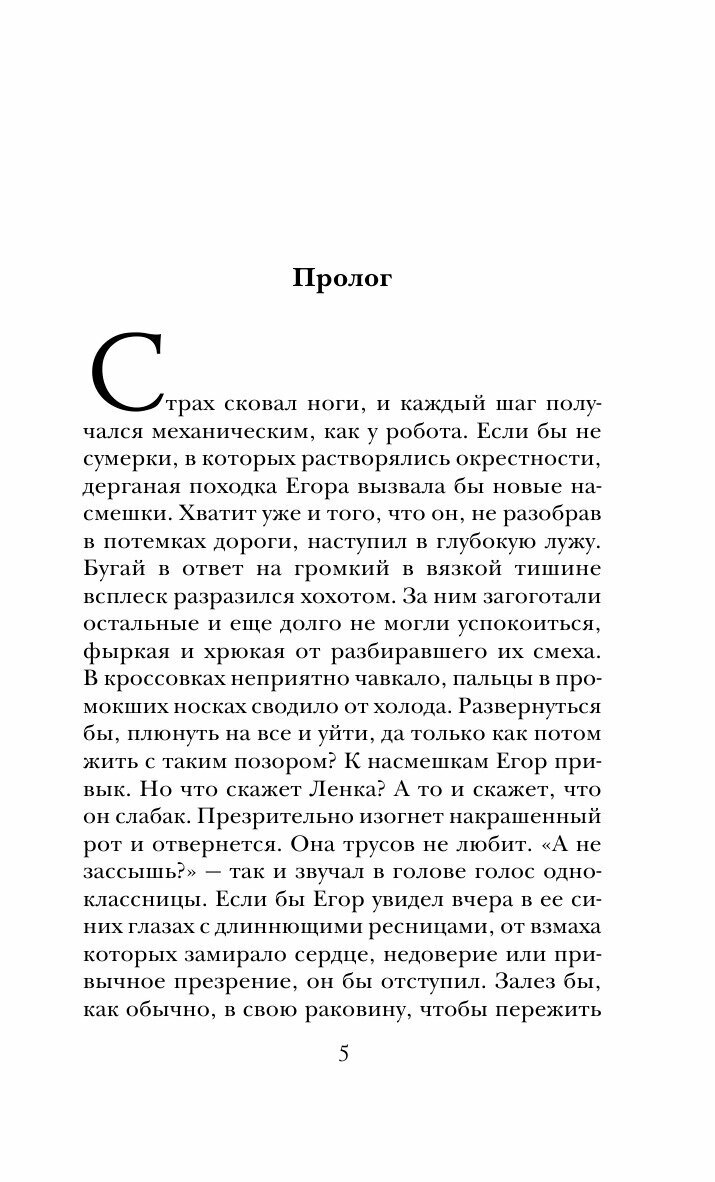 Пролог

Страх сковал ноги, и каждый шаг получался механическим, как у робота. Если бы не сумерки, в которых растворялись окрестности, дерганая походка Егора вызвала бы новые насмешки. Хватит уже и того, что он, не разобрав в потемках дороги, наступил в глубокую лужу. Бугай в ответ на громкий в вязкой тишине всплеск разразился хохотом. За ним загоготали остальные и еще долго не могли успокоиться, фыркая и хрюкая от разбиравшего их смеха. В кроссовках неприятно чавкало, пальцы в промокших носках сводило от холода. Развернуться бы, плюнуть на все и уйти, да только как потом жить с таким позором? К насмешкам Егор привык. Но что скажет Ленка? А то и скажет, что он слабак. Презрительно изогнет накрашенный рот и отвернется. Она трусов не любит. «А не зассышь?» — так и звучал в голове голос одноклассницы. Если бы Егор увидел вчера в ее синих глазах с длиннющими ресницами, от взмаха которых замирало сердце, недоверие или привычное презрение, он бы отступил. Залез бы, как обычно, в свою раковину, чтобы пережить

5